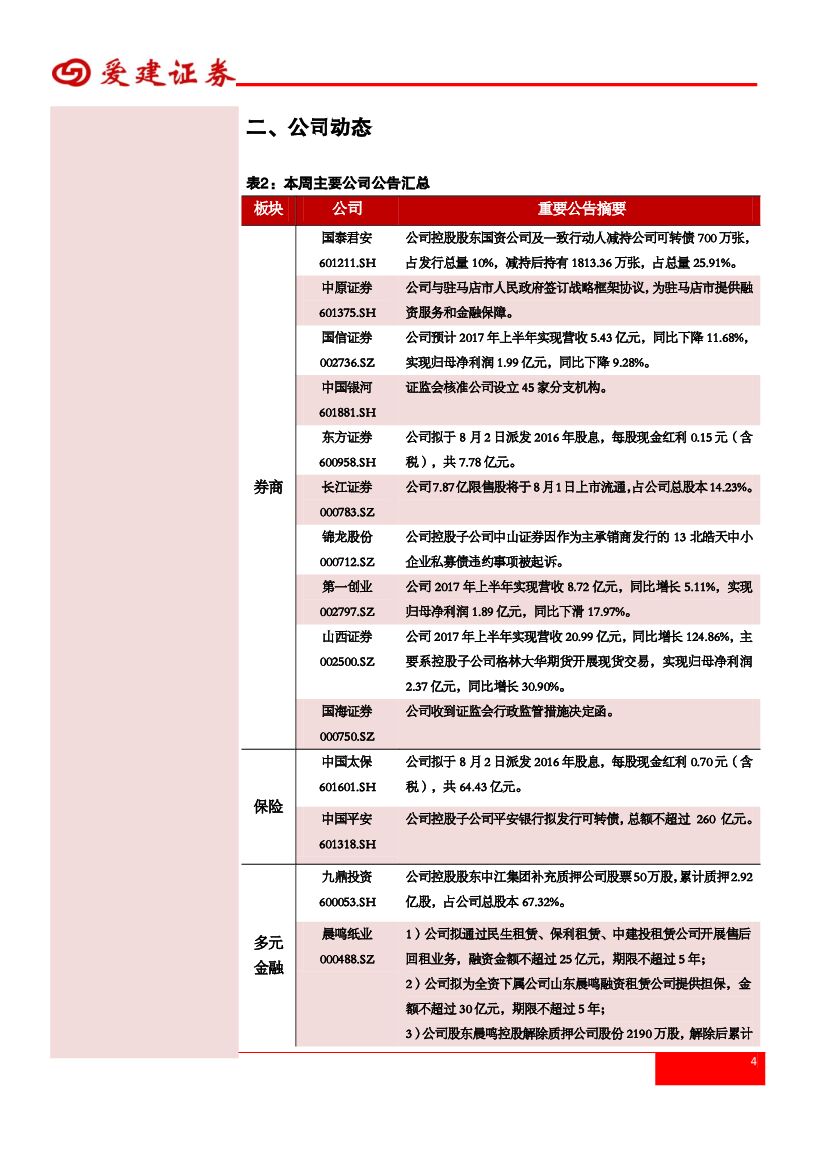 爱建证券

二、公司动态

表2：本周主要公司公告汇总

| 板块 | 公司 | 重要公告摘要 |
|---|---|---|
| 券商 | 国泰君安 601211.SH | 公司控股股东国资公司及一致行动人减持公司可转债 700 万张，占发行总量 10%，减持后持有 1813.36 万张，占总量 25.91%。 |
| | 中原证券 601375.SH | 公司与驻马店市人民政府签订战略框架协议，为驻马店市提供融资服务和金融保障。 |
| | 国信证券 002736.SZ | 公司预计 2017 年上半年实现营收 5.43 亿元，同比下降 11.68%，实现归母净利润 1.99 亿元，同比下降 9.28%。 |
| | 中国银河 601881.SH | 证监会核准公司设立 45 家分支机构。 |
| | 东方证券 600958.SH | 公司拟于 8 月 2 日派发 2016 年股息，每股现金红利 0.15 元（含税），共 7.78 亿元。 |
| | 长江证券 000783.SZ | 公司 7.87 亿限售股将于 8 月 1 日上市流通，占公司总股本 14.23%。 |
| | 锦龙股份 000712.SZ | 公司控股子公司中山证券因作为主承销商发行的 13 北皓天中小企业私募债违约事项被起诉。 |
| | 第一创业 002797.SZ | 公司 2017 年上半年实现营收 8.72 亿元，同比增长 5.11%，实现归母净利润 1.89 亿元，同比下滑 17.97%。 |
| | 山西证券 002500.SZ | 公司 2017 年上半年实现营收 20.99 亿元，同比增长 124.86%，主要系控股子公司格林大华期货开展现货交易，实现归母净利润 2.37 亿元，同比增长 30.90%。 |
| | 国海证券 000750.SZ | 公司收到证监会行政监管措施决定函。 |
| 保险 | 中国太保 601601.SH | 公司拟于 8 月 2 日派发 2016 年股息，每股现金红利 0.70 元（含税），共 64.43 亿元。 |
| | 中国平安 601318.SH | 公司控股子公司平安银行拟发行可转债，总额不超过 260 亿元。 |
| 多元金融 | 九鼎投资 600053.SH | 公司控股股东中江集团补充质押公司股票 50 万股，累计质押 2.92 亿股，占公司总股本 67.32%。 |
| | 晨鸣纸业 000488.SZ | 1）公司拟通过民生租赁、保利租赁、中建投租赁公司开展售后回租业务，融资金额不超过 25 亿元，期限不超过 5 年；<br>2）公司拟为全资下属公司山东晨鸣融资租赁公司提供担保，金额不超过 30 亿元，期限不超过 5 年；<br>3）公司股东晨鸣控股解除质押公司股份 2190 万股，解除后累计 |

4